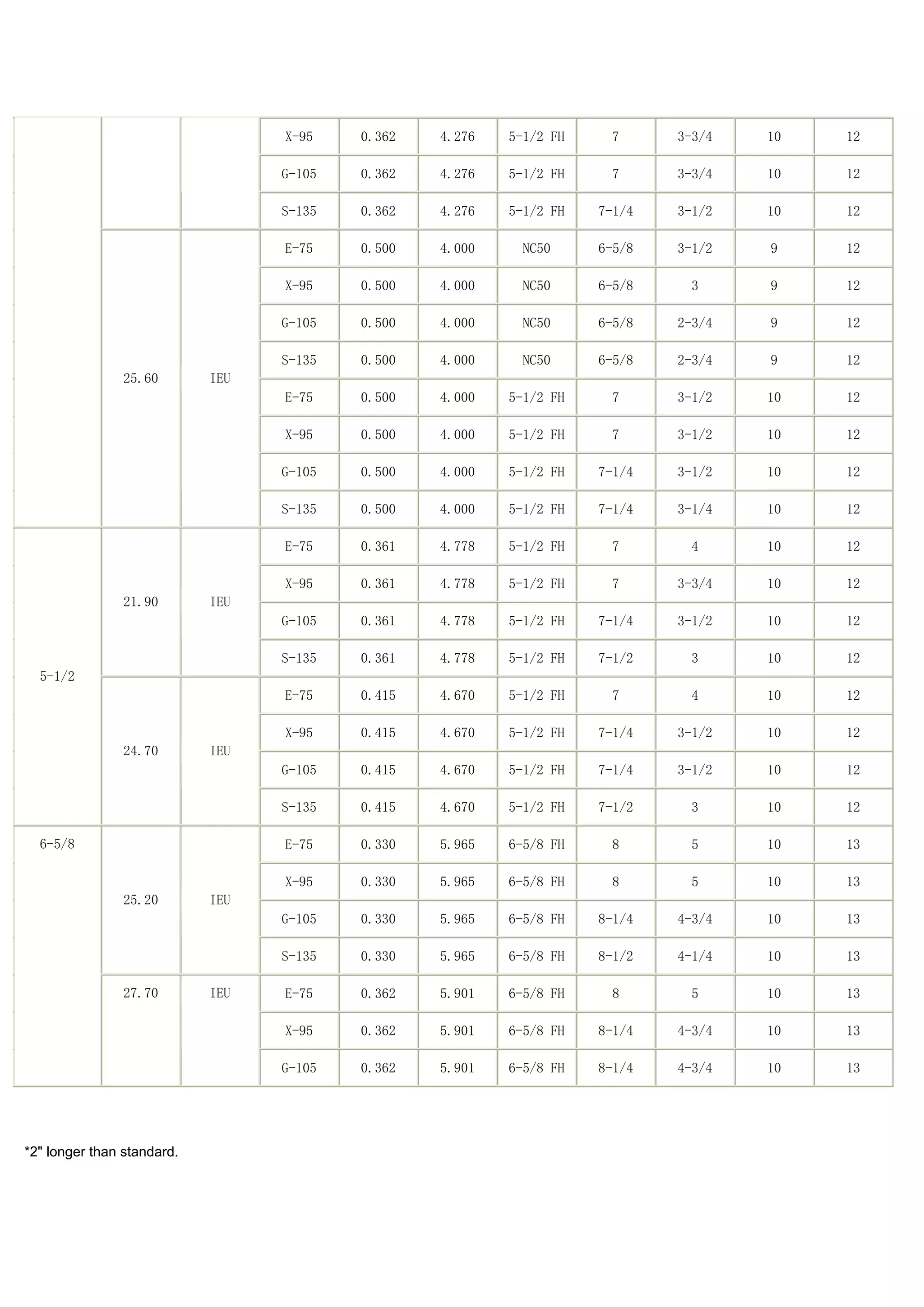 | | | | | | | | | | | |
|---|---|---|---|---|---|---|---|---|---|---|
| | | | X-95 | 0.362 | 4.276 | 5-1/2 FH | 7 | 3-3/4 | 10 | 12 |
| | | | G-105 | 0.362 | 4.276 | 5-1/2 FH | 7 | 3-3/4 | 10 | 12 |
| | | | S-135 | 0.362 | 4.276 | 5-1/2 FH | 7-1/4 | 3-1/2 | 10 | 12 |
| | 25.60 | IEU | E-75 | 0.500 | 4.000 | NC50 | 6-5/8 | 3-1/2 | 9 | 12 |
| | | | X-95 | 0.500 | 4.000 | NC50 | 6-5/8 | 3 | 9 | 12 |
| | | | G-105 | 0.500 | 4.000 | NC50 | 6-5/8 | 2-3/4 | 9 | 12 |
| | | | S-135 | 0.500 | 4.000 | NC50 | 6-5/8 | 2-3/4 | 9 | 12 |
| | | | E-75 | 0.500 | 4.000 | 5-1/2 FH | 7 | 3-1/2 | 10 | 12 |
| | | | X-95 | 0.500 | 4.000 | 5-1/2 FH | 7 | 3-1/2 | 10 | 12 |
| | | | G-105 | 0.500 | 4.000 | 5-1/2 FH | 7-1/4 | 3-1/2 | 10 | 12 |
| | | | S-135 | 0.500 | 4.000 | 5-1/2 FH | 7-1/4 | 3-1/4 | 10 | 12 |
| 5-1/2 | 21.90 | IEU | E-75 | 0.361 | 4.778 | 5-1/2 FH | 7 | 4 | 10 | 12 |
| | | | X-95 | 0.361 | 4.778 | 5-1/2 FH | 7 | 3-3/4 | 10 | 12 |
| | | | G-105 | 0.361 | 4.778 | 5-1/2 FH | 7-1/4 | 3-1/2 | 10 | 12 |
| | | | S-135 | 0.361 | 4.778 | 5-1/2 FH | 7-1/2 | 3 | 10 | 12 |
| | 24.70 | IEU | E-75 | 0.415 | 4.670 | 5-1/2 FH | 7 | 4 | 10 | 12 |
| | | | X-95 | 0.415 | 4.670 | 5-1/2 FH | 7-1/4 | 3-1/2 | 10 | 12 |
| | | | G-105 | 0.415 | 4.670 | 5-1/2 FH | 7-1/4 | 3-1/2 | 10 | 12 |
| | | | S-135 | 0.415 | 4.670 | 5-1/2 FH | 7-1/2 | 3 | 10 | 12 |
| 6-5/8 | 25.20 | IEU | E-75 | 0.330 | 5.965 | 6-5/8 FH | 8 | 5 | 10 | 13 |
| | | | X-95 | 0.330 | 5.965 | 6-5/8 FH | 8 | 5 | 10 | 13 |
| | | | G-105 | 0.330 | 5.965 | 6-5/8 FH | 8-1/4 | 4-3/4 | 10 | 13 |
| | | | S-135 | 0.330 | 5.965 | 6-5/8 FH | 8-1/2 | 4-1/4 | 10 | 13 |
| | 27.70 | IEU | E-75 | 0.362 | 5.901 | 6-5/8 FH | 8 | 5 | 10 | 13 |
| | | | X-95 | 0.362 | 5.901 | 6-5/8 FH | 8-1/4 | 4-3/4 | 10 | 13 |
| | | | G-105 | 0.362 | 5.901 | 6-5/8 FH | 8-1/4 | 4-3/4 | 10 | 13 |

*2" longer than standard.